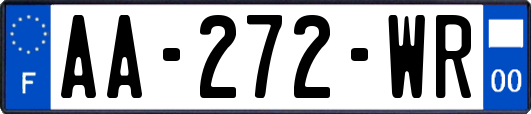 F

AA-272-WR

00